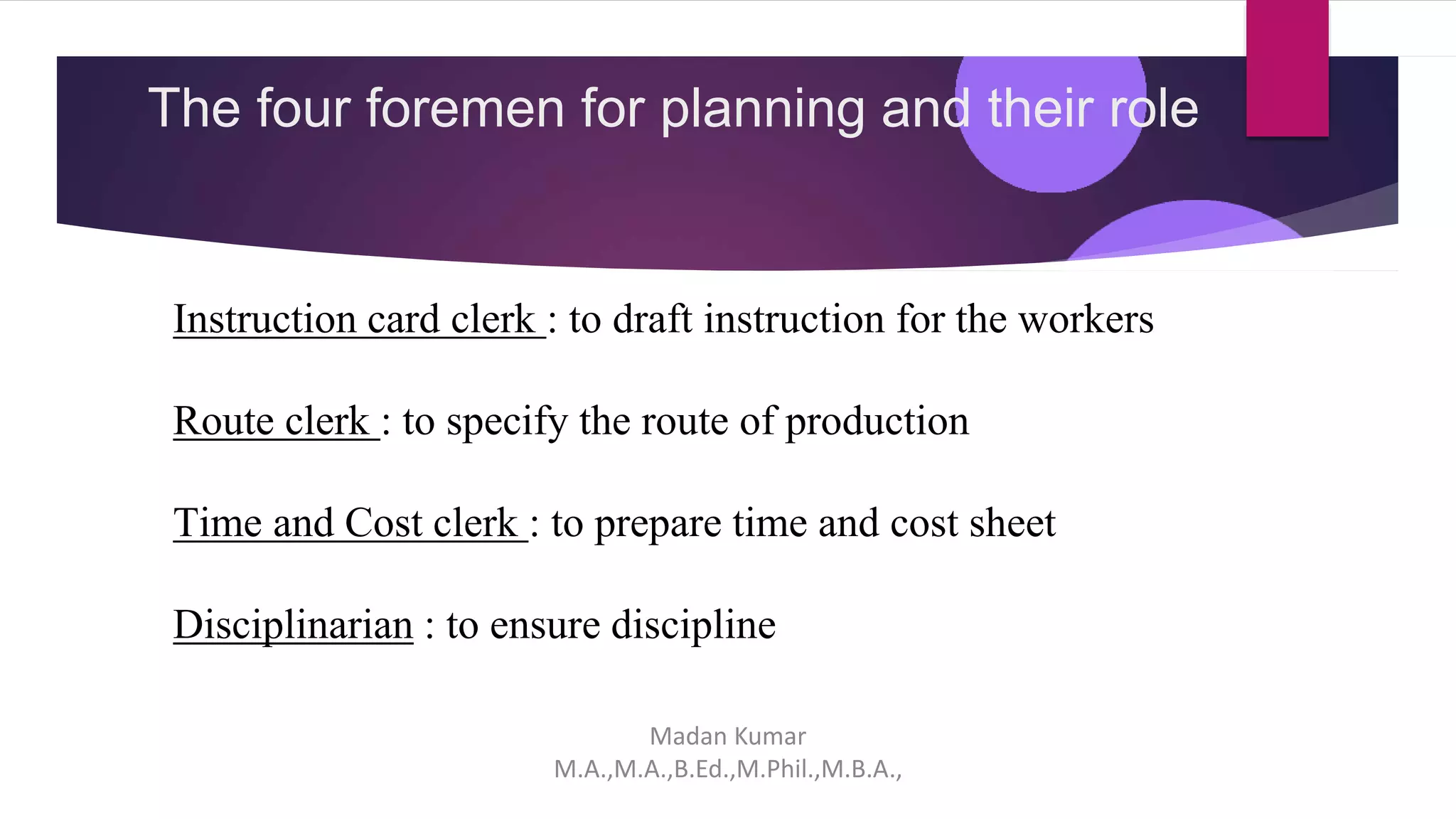 The four foremen for planning and their role

Instruction card clerk : to draft instruction for the workers

Route clerk : to specify the route of production

Time and Cost clerk : to prepare time and cost sheet

Disciplinarian : to ensure discipline

Madan Kumar
M.A.,M.A.,B.Ed.,M.Phil.,M.B.A.,